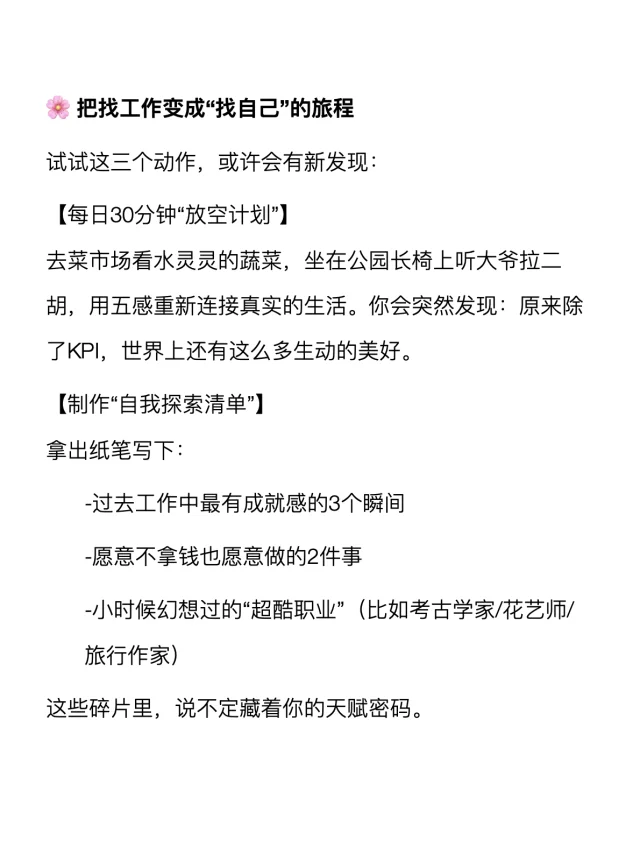 🌸 把找工作变成“找自己”的旅程

试试这三个动作，或许会有新发现：

【每日30分钟“放空计划”】
去菜市场看水灵灵的蔬菜，坐在公园长椅上听大爷拉二胡，用五感重新连接真实的生活。你会突然发现：原来除了KPI，世界上还有这么多生动的美好。

【制作“自我探索清单”】
拿出纸笔写下：

-过去工作中最有成就感的3个瞬间

-愿意不拿钱也愿意做的2件事

-小时候幻想过的“超酷职业”（比如考古学家/花艺师/旅行作家）

这些碎片里，说不定藏着你的天赋密码。